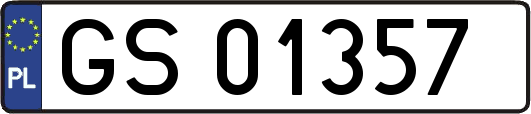 PL
GS 01357